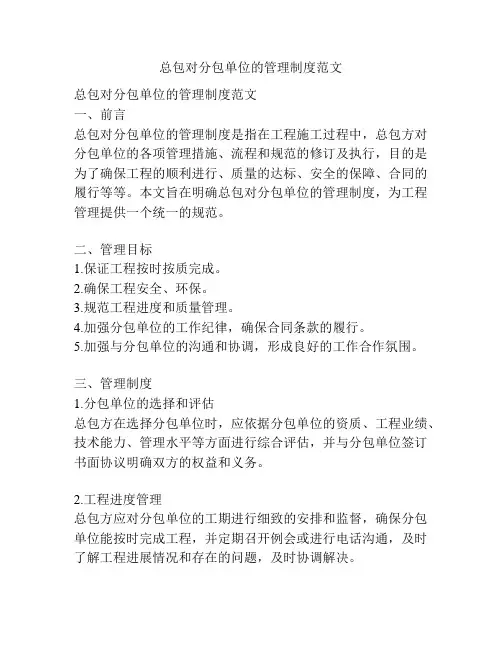 总包对分包单位的管理制度范文

总包对分包单位的管理制度范文
一、前言
总包对分包单位的管理制度是指在工程施工过程中，总包方对分包单位的各项管理措施、流程和规范的修订及执行，目的是为了确保工程的顺利进行、质量的达标、安全的保障、合同的履行等等。本文旨在明确总包对分包单位的管理制度，为工程管理提供一个统一的规范。

二、管理目标
1.保证工程按时按质完成。
2.确保工程安全、环保。
3.规范工程进度和质量管理。
4.加强分包单位的工作纪律，确保合同条款的履行。
5.加强与分包单位的沟通和协调，形成良好的工作合作氛围。

三、管理制度
1.分包单位的选择和评估
总包方在选择分包单位时，应依据分包单位的资质、工程业绩、技术能力、管理水平等方面进行综合评估，并与分包单位签订书面协议明确双方的权益和义务。

2.工程进度管理
总包方应对分包单位的工期进行细致的安排和监督，确保分包单位能按时完成工程，并定期召开例会或进行电话沟通，及时了解工程进展情况和存在的问题，及时协调解决。